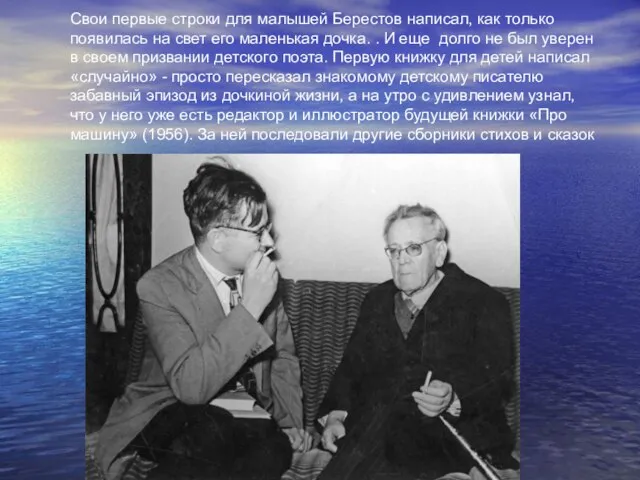 Свои первые строки для малышей Берестов написал, как только появилась на свет его маленькая дочка. . И еще долго не был уверен в своем призвании детского поэта. Первую книжку для детей написал «случайно» - просто пересказал знакомому детскому писателю забавный эпизод из дочкиной жизни, а на утро с удивлением узнал, что у него уже есть редактор и иллюстратор будущей книжки «Про машину» (1956). За ней последовали другие сборники стихов и сказок